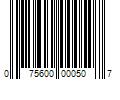 0 75600 00050 7